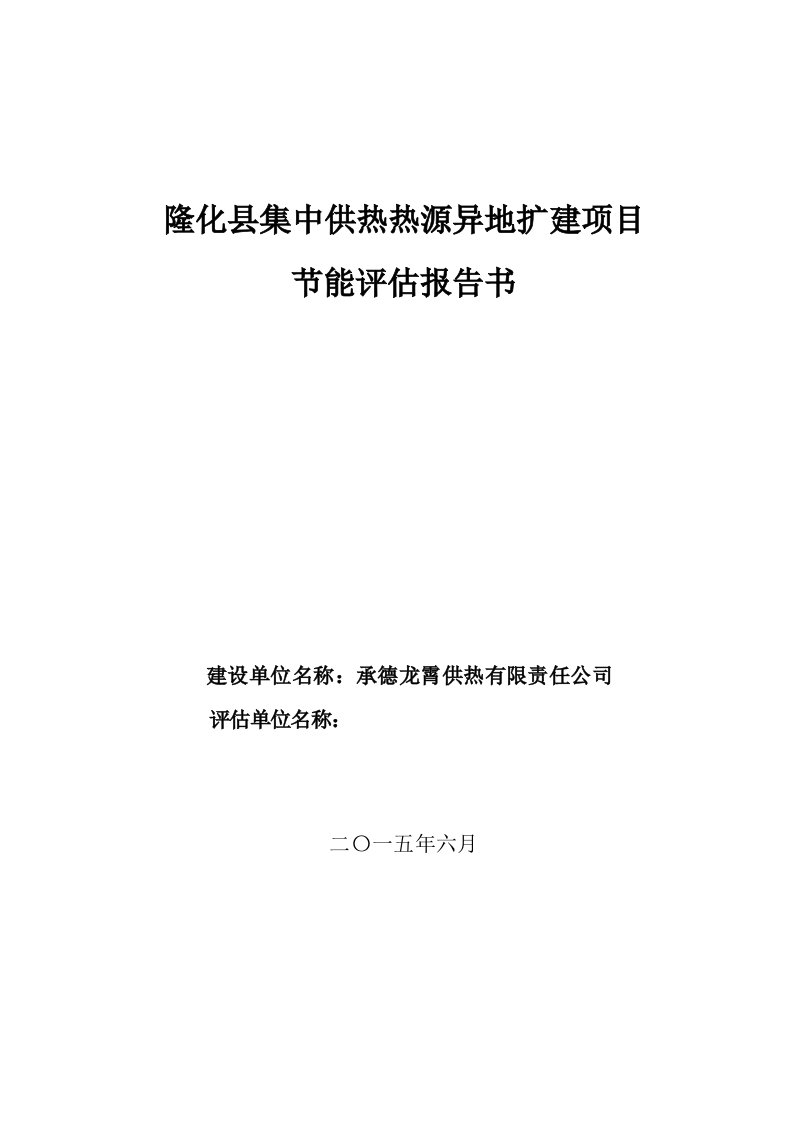 隆化县集中供热热源异地扩建项目

节能评估报告书

建设单位名称：承德龙霄供热有限责任公司

评估单位名称：

二〇一五年六月